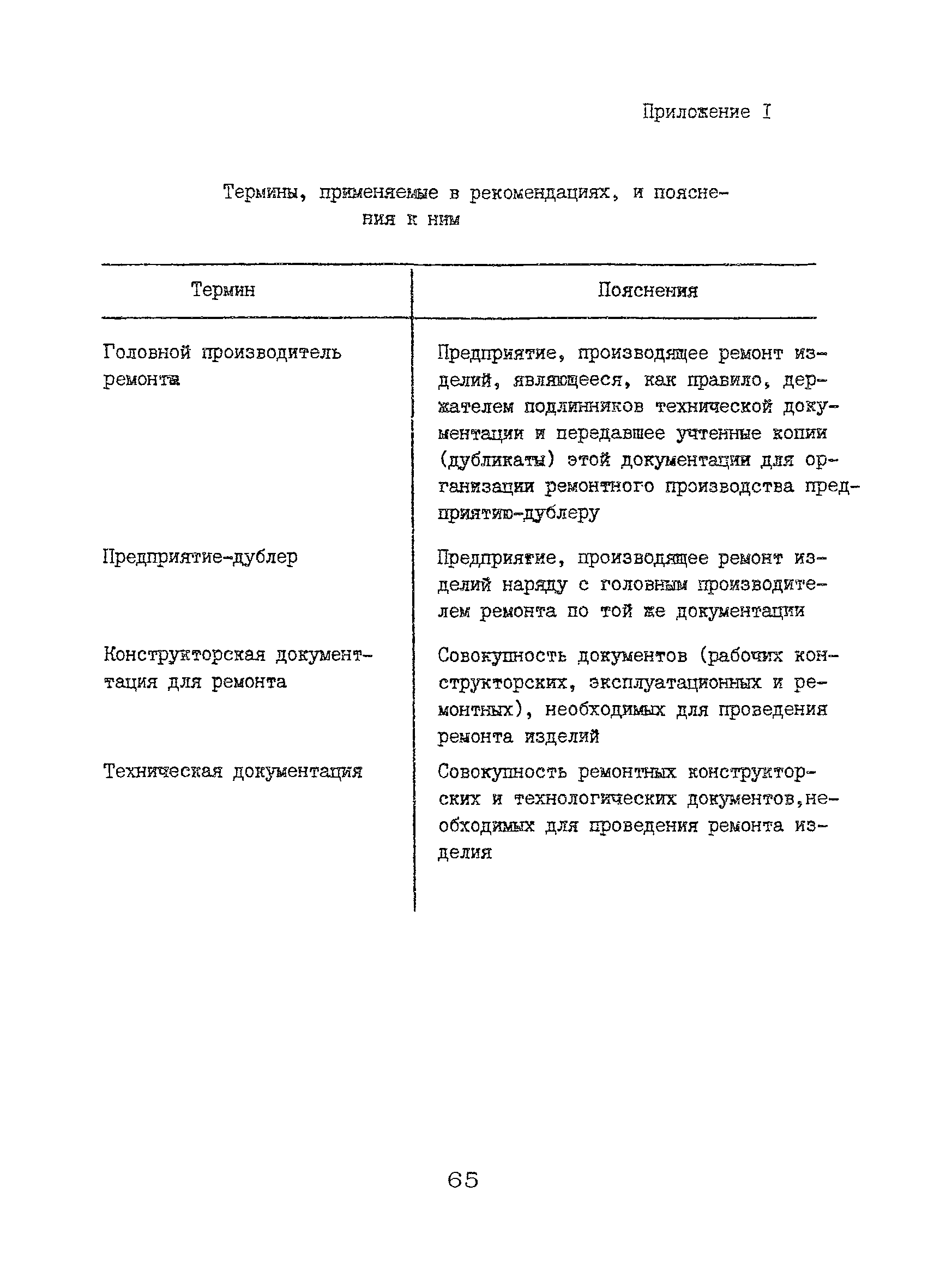 Приложение I

Термины, применяемые в рекомендациях, и пояснения к ним

| Термин | Пояснения |
|---|---|
| Головной производитель ремонта | Предприятие, производящее ремонт изделий, являющееся, как правило, держателем подлинников технической документации и передавшее учтенные копии (дубликаты) этой документации для организации ремонтного производства предприятию-дублеру |
| Предприятие-дублер | Предприятие, производящее ремонт изделий наряду с головным производителем ремонта по той же документации |
| Конструкторская документация для ремонта | Совокупность документов (рабочих конструкторских, эксплуатационных и ремонтных), необходимых для проведения ремонта изделий |
| Техническая документация | Совокупность ремонтных конструкторских и технологических документов,необходимых для проведения ремонта изделия |

65